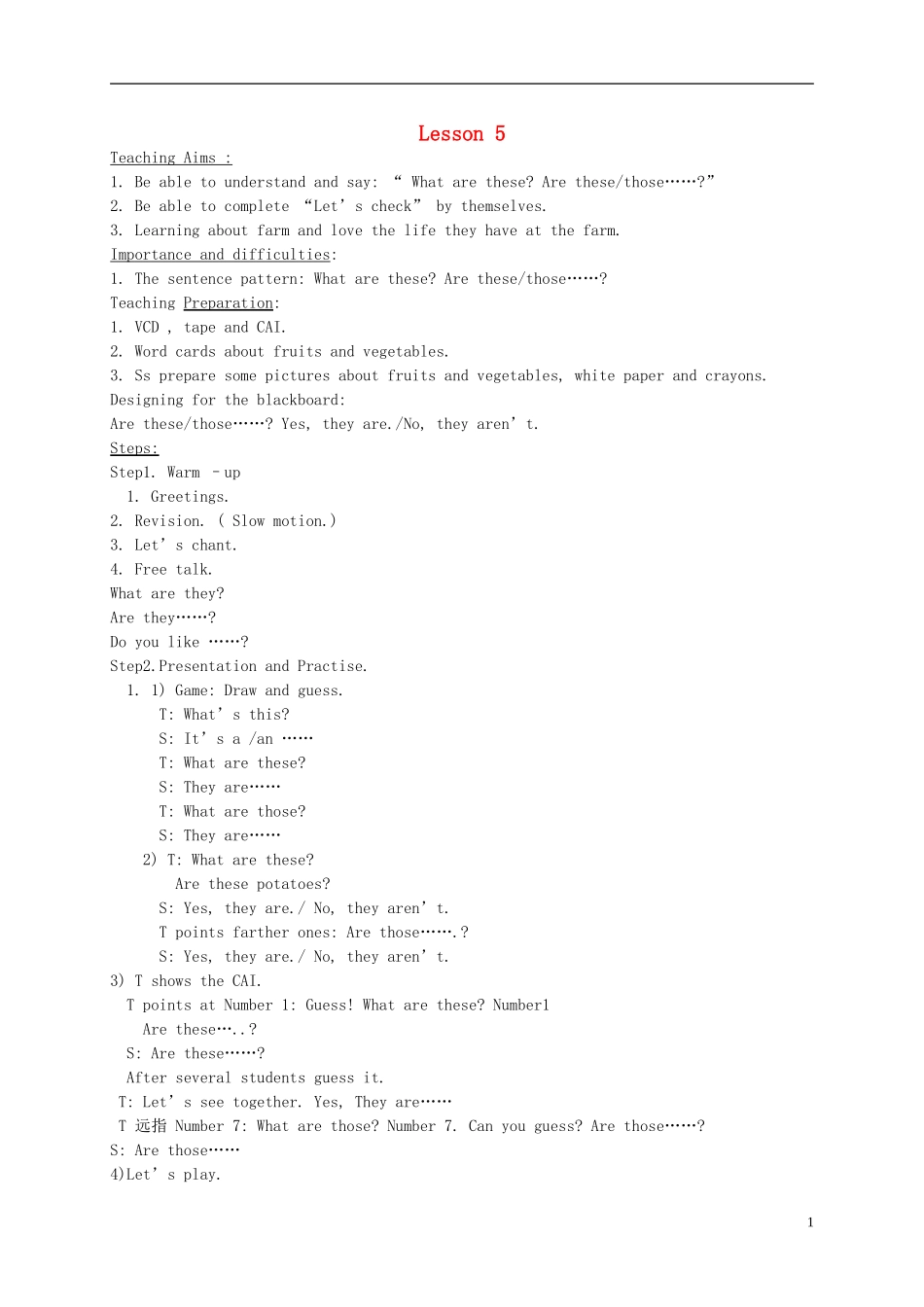 Lesson 5

Teaching Aims :
1. Be able to understand and say: “ What are these? Are these/those……?”
2. Be able to complete “Let’ s check” by themselves.
3. Learning about farm and love the life they have at the farm.
Importance and difficulties:
1. The sentence pattern: What are these? Are these/those……?
Teaching Preparation:
1. VCD , tape and CAI.
2. Word cards about fruits and vegetables.
3. Ss prepare some pictures about fruits and vegetables, white paper and crayons.
Designing for the blackboard:
Are these/those……? Yes, they are./No, they aren’ t.
Steps:
Step1. Warm –up
1. Greetings.
2. Revision. ( Slow motion.)
3. Let’ s chant.
4. Free talk.
What are they?
Are they……?
Do you like ……?
Step2.Presentation and Practise.
1. 1) Game: Draw and guess.
T: What’ s this?
S: It’ s a /an ……
T: What are these?
S: They are……
T: What are those?
S: They are……
2) T: What are these?
Are these potatoes?
S: Yes, they are./ No, they aren’ t.
T points farther ones: Are those…….?
S: Yes, they are./ No, they aren’ t.
3) T shows the CAI.
T points at Number 1: Guess! What are these? Number1
Are these…..?
S: Are these……?
After several students guess it.
T: Let’ s see together. Yes, They are……
T 远指 Number 7: What are those? Number 7. Can you guess? Are those……?
S: Are those……
4)Let’ s play.

1